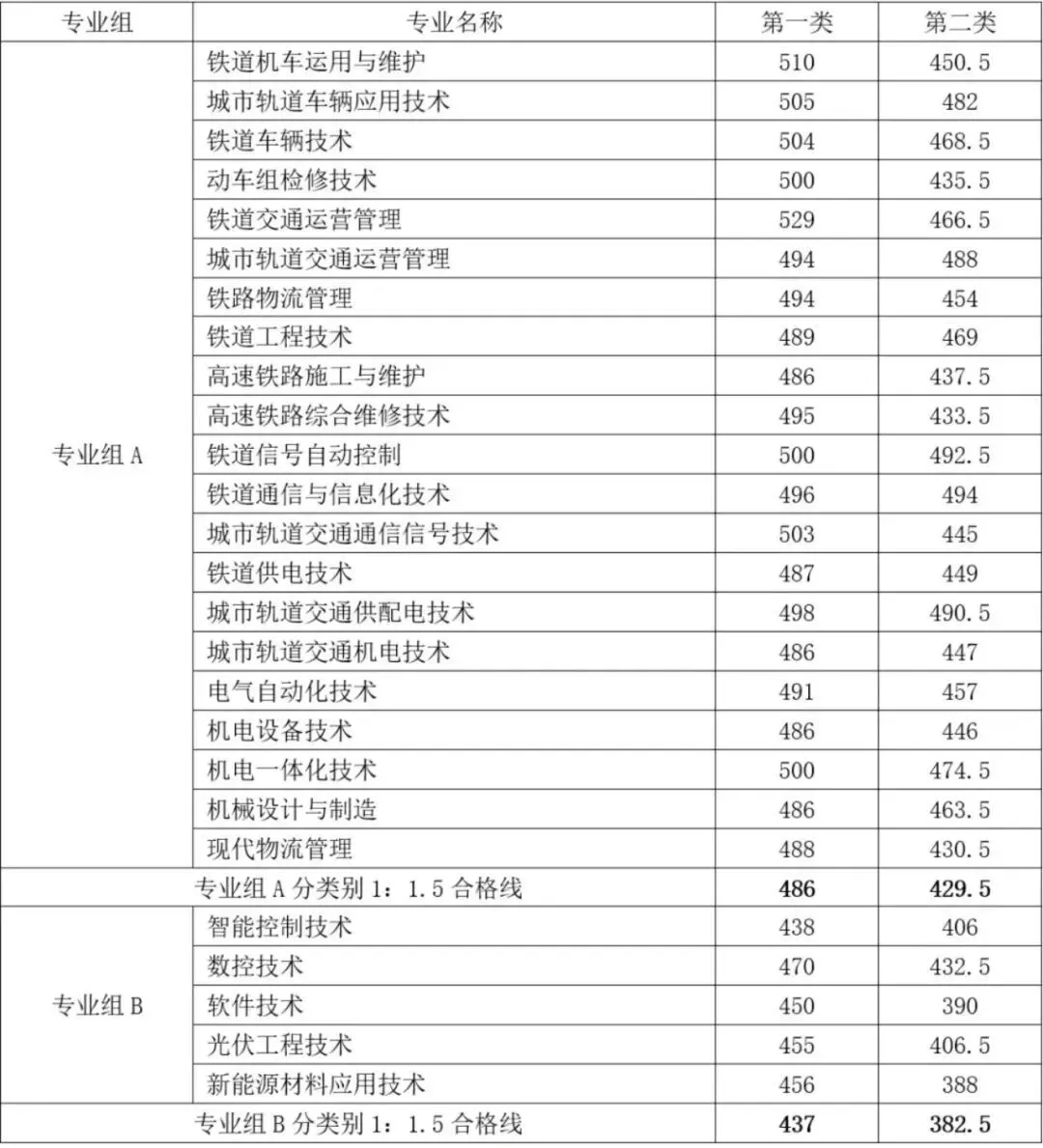 | 专业组 | 专业名称 | 第一类 | 第二类 |
|---|---|---|---|
| 专业组 A | 铁道机车运用与维护 | 510 | 450.5 |
| | 城市轨道车辆应用技术 | 505 | 482 |
| | 铁道车辆技术 | 504 | 468.5 |
| | 动车组检修技术 | 500 | 435.5 |
| | 铁道交通运营管理 | 529 | 466.5 |
| | 城市轨道交通运营管理 | 494 | 488 |
| | 铁路物流管理 | 494 | 454 |
| | 铁道工程技术 | 489 | 469 |
| | 高速铁路施工与维护 | 486 | 437.5 |
| | 高速铁路综合维修技术 | 495 | 433.5 |
| | 铁道信号自动控制 | 500 | 492.5 |
| | 铁道通信与信息化技术 | 496 | 494 |
| | 城市轨道交通通信信号技术 | 503 | 445 |
| | 铁道供电技术 | 487 | 449 |
| | 城市轨道交通供配电技术 | 498 | 490.5 |
| | 城市轨道交通机电技术 | 486 | 447 |
| | 电气自动化技术 | 491 | 457 |
| | 机电设备技术 | 486 | 446 |
| | 机电一体化技术 | 500 | 474.5 |
| | 机械设计与制造 | 486 | 463.5 |
| | 现代物流管理 | 488 | 430.5 |
| 专业组 A 分类别 1：1.5 合格线 | | 486 | 429.5 |
| 专业组 B | 智能控制技术 | 438 | 406 |
| | 数控技术 | 470 | 432.5 |
| | 软件技术 | 450 | 390 |
| | 光伏工程技术 | 455 | 406.5 |
| | 新能源材料应用技术 | 456 | 388 |
| 专业组 B 分类别 1：1.5 合格线 | | 437 | 382.5 |